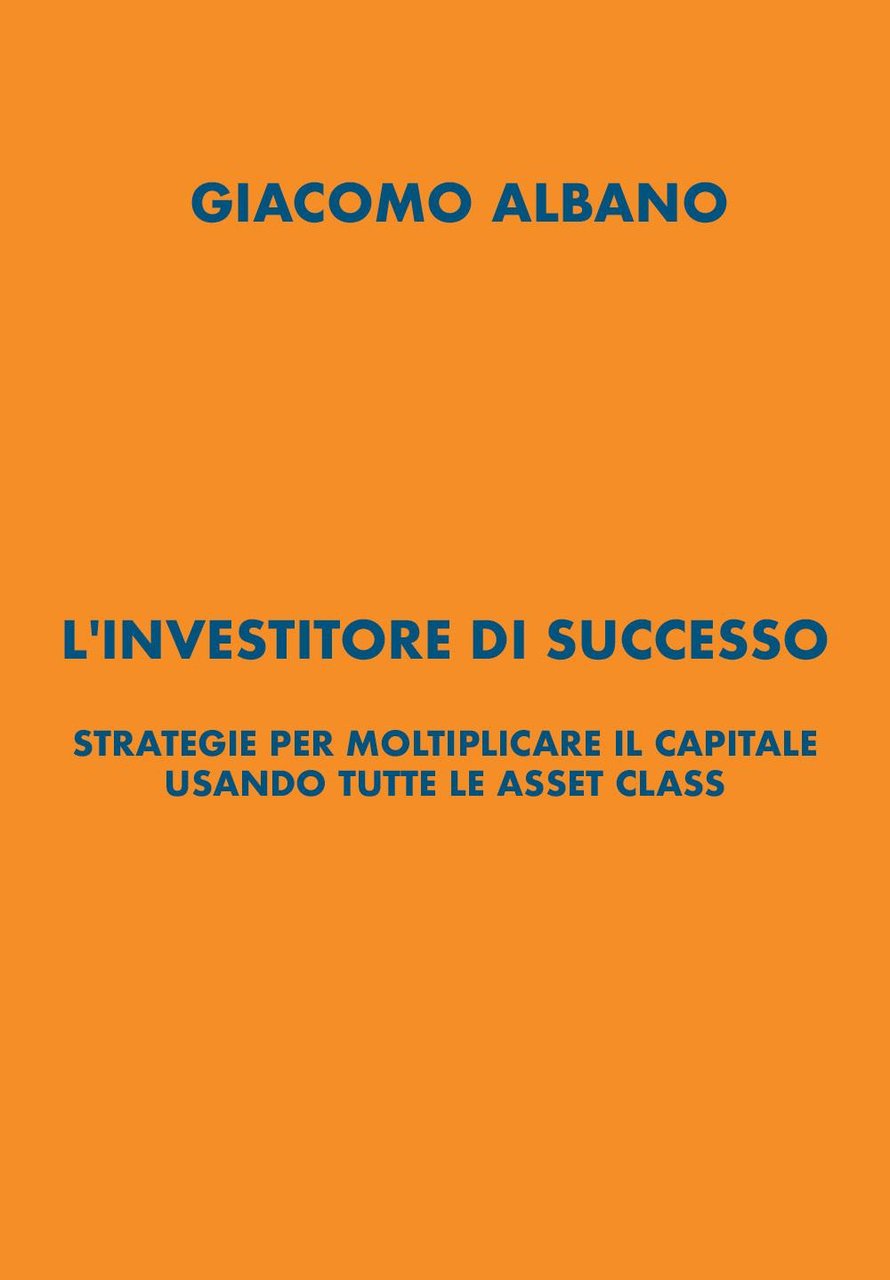 GIACOMO ALBANO

L'INVESTITORE DI SUCCESSO

STRATEGIE PER MOLTIPLICARE IL CAPITALE USANDO TUTTE LE ASSET CLASS